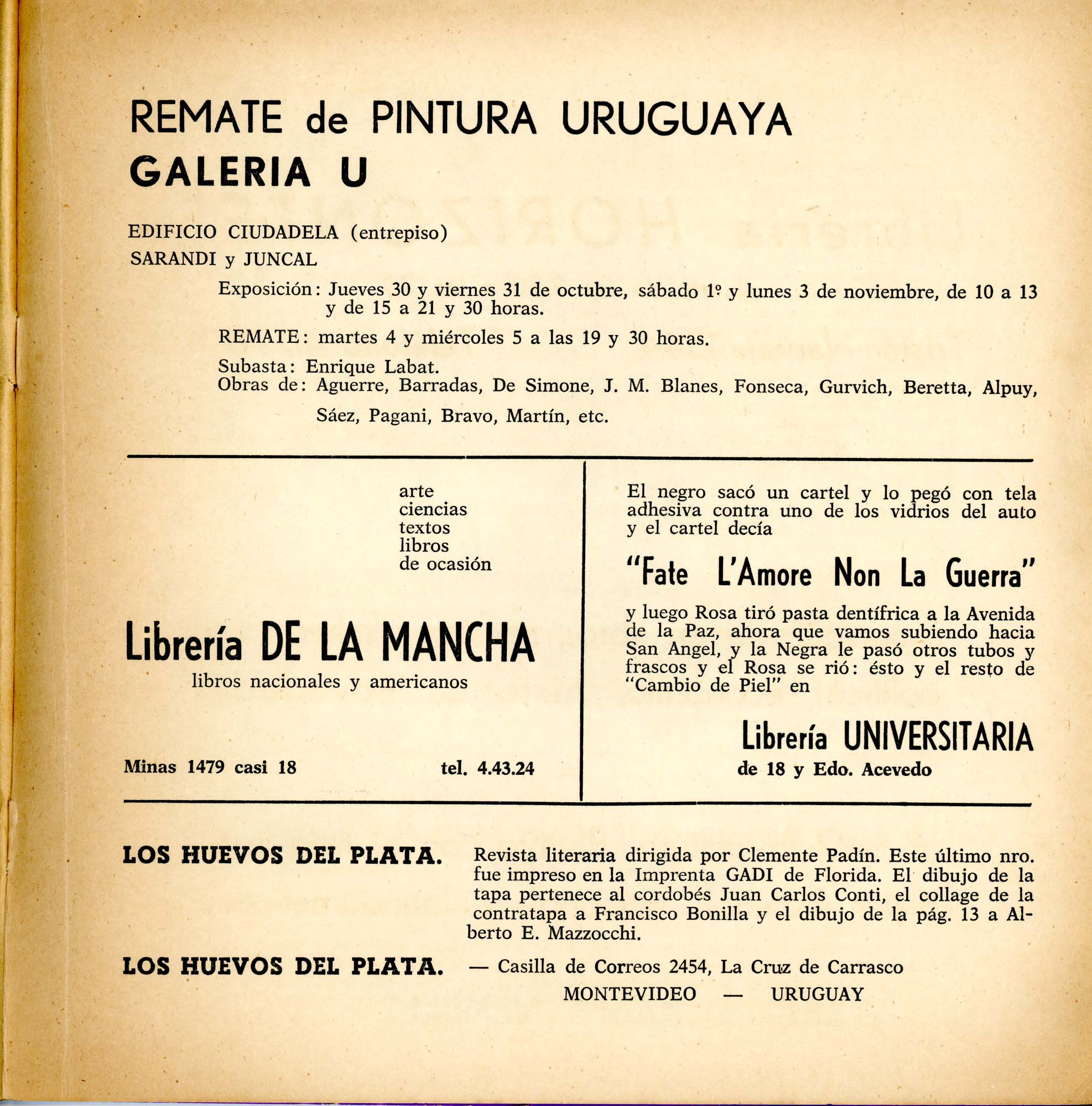 REMATE de PINTURA URUGUAYA

GALERIA U

EDIFICIO CIUDADELA (entrepiso)
SARANDI y JUNCAL

Exposición: Jueves 30 y viernes 31 de octubre, sábado 1º y lunes 3 de noviembre, de 10 a 13 y de 15 a 21 y 30 horas.

REMATE: martes 4 y miércoles 5 a las 19 y 30 horas.

Subasta: Enrique Labat.
Obras de: Aguerre, Barradas, De Simone, J. M. Blanes, Fonseca, Gurvich, Beretta, Alpuy, Sáez, Pagani, Bravo, Martín, etc.

arte
ciencias
textos
libros
de ocasión

Librería DE LA MANCHA
libros nacionales y americanos

Minas 1479 casi 18 tel. 4.43.24

El negro sacó un cartel y lo pegó con tela adhesiva contra uno de los vidrios del auto y el cartel decía

"Fate L'Amore Non La Guerra"

y luego Rosa tiró pasta dentífrica a la Avenida de la Paz, ahora que vamos subiendo hacia San Angel, y la Negra le pasó otros tubos y frascos y el Rosa se rió: ésto y el resto de "Cambio de Piel" en

Librería UNIVERSITARIA
de 18 y Edo. Acevedo

LOS HUEVOS DEL PLATA. Revista literaria dirigida por Clemente Padín. Este último nro. fue impreso en la Imprenta GADI de Florida. El dibujo de la tapa pertenece al cordobés Juan Carlos Conti, el collage de la contratapa a Francisco Bonilla y el dibujo de la pág. 13 a Alberto E. Mazzocchi.

LOS HUEVOS DEL PLATA. — Casilla de Correos 2454, La Cruz de Carrasco
MONTEVIDEO — URUGUAY